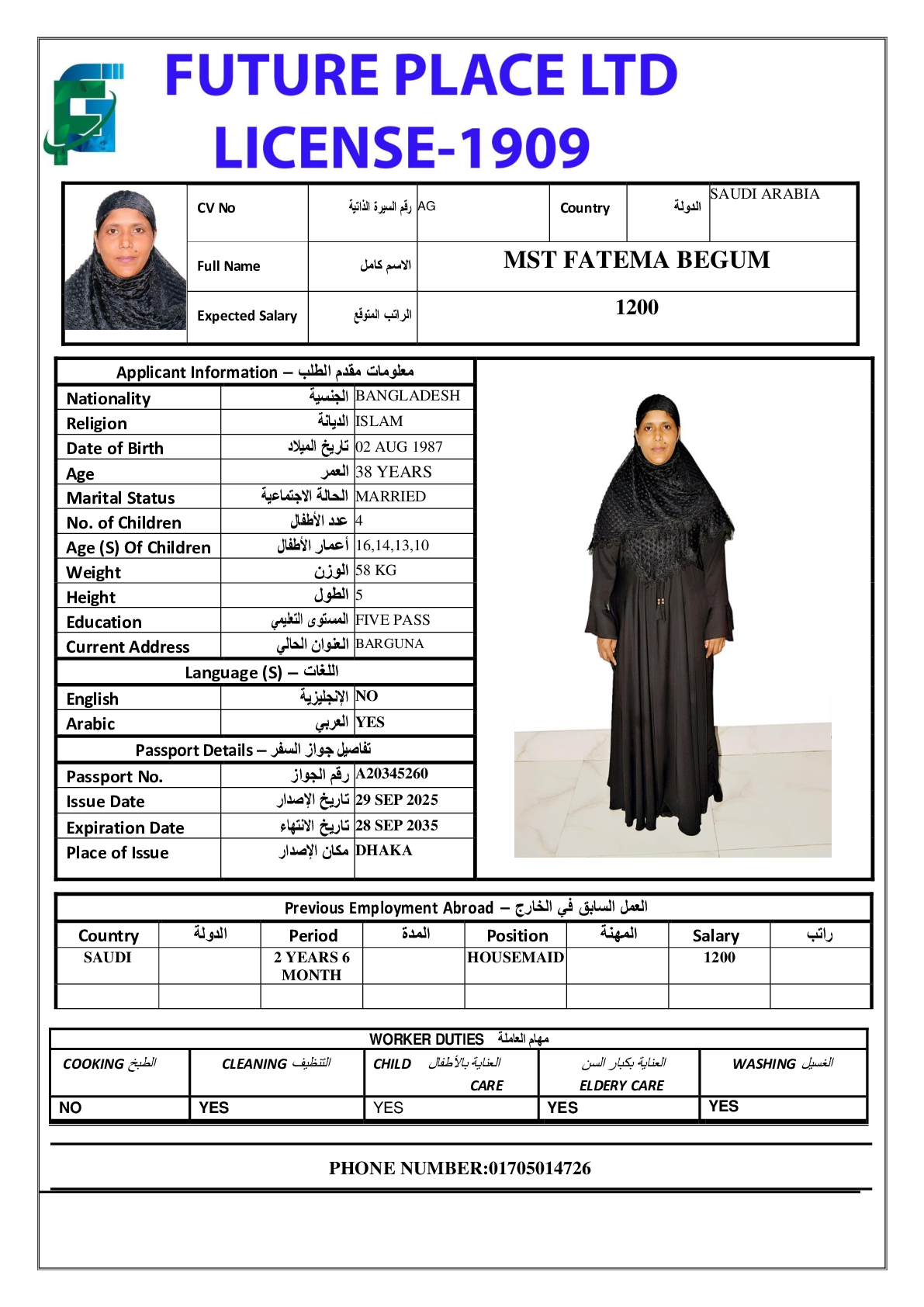 FUTURE PLACE LTD
LICENSE-1909

| CV No | رقم السيرة الذاتية | AG | Country | الدولة | SAUDI ARABIA |
|---|---|---|---|---|---|
| Full Name | الاسم كامل | MST FATEMA BEGUM | | | |
| Expected Salary | الراتب المتوقع | 1200 | | | |

Applicant Information – معلومات مقدم الطلب

| Nationality | الجنسية | BANGLADESH |
|---|---|---|
| Religion | الديانة | ISLAM |
| Date of Birth | تاريخ الميلاد | 02 AUG 1987 |
| Age | العمر | 38 YEARS |
| Marital Status | الحالة الاجتماعية | MARRIED |
| No. of Children | عدد الأطفال | 4 |
| Age (S) Of Children | أعمار الأطفال | 16,14,13,10 |
| Weight | الوزن | 58 KG |
| Height | الطول | 5 |
| Education | المستوى التعليمي | FIVE PASS |
| Current Address | العنوان الحالي | BARGUNA |

Language (S) – اللغات

| English | الإنجليزية | NO |
|---|---|---|
| Arabic | العربي | YES |

Passport Details – تفاصيل جواز السفر

| Passport No. | رقم الجواز | A20345260 |
|---|---|---|
| Issue Date | تاريخ الإصدار | 29 SEP 2025 |
| Expiration Date | تاريخ الانتهاء | 28 SEP 2035 |
| Place of Issue | مكان الإصدار | DHAKA |

Previous Employment Abroad – العمل السابق في الخارج

| Country | الدولة | Period | المدة | Position | المهنة | Salary | راتب |
|---|---|---|---|---|---|---|---|
| SAUDI | | 2 YEARS 6 MONTH | | HOUSEMAID | | 1200 | |
| | | | | | | | |

WORKER DUTIES مهام العاملة

| COOKING الطبخ | CLEANING التنظيف | CHILD العناية بالأطفال CARE | العناية بكبار السن ELDERY CARE | WASHING الغسيل |
|---|---|---|---|---|
| NO | YES | YES | YES | YES |

PHONE NUMBER:01705014726